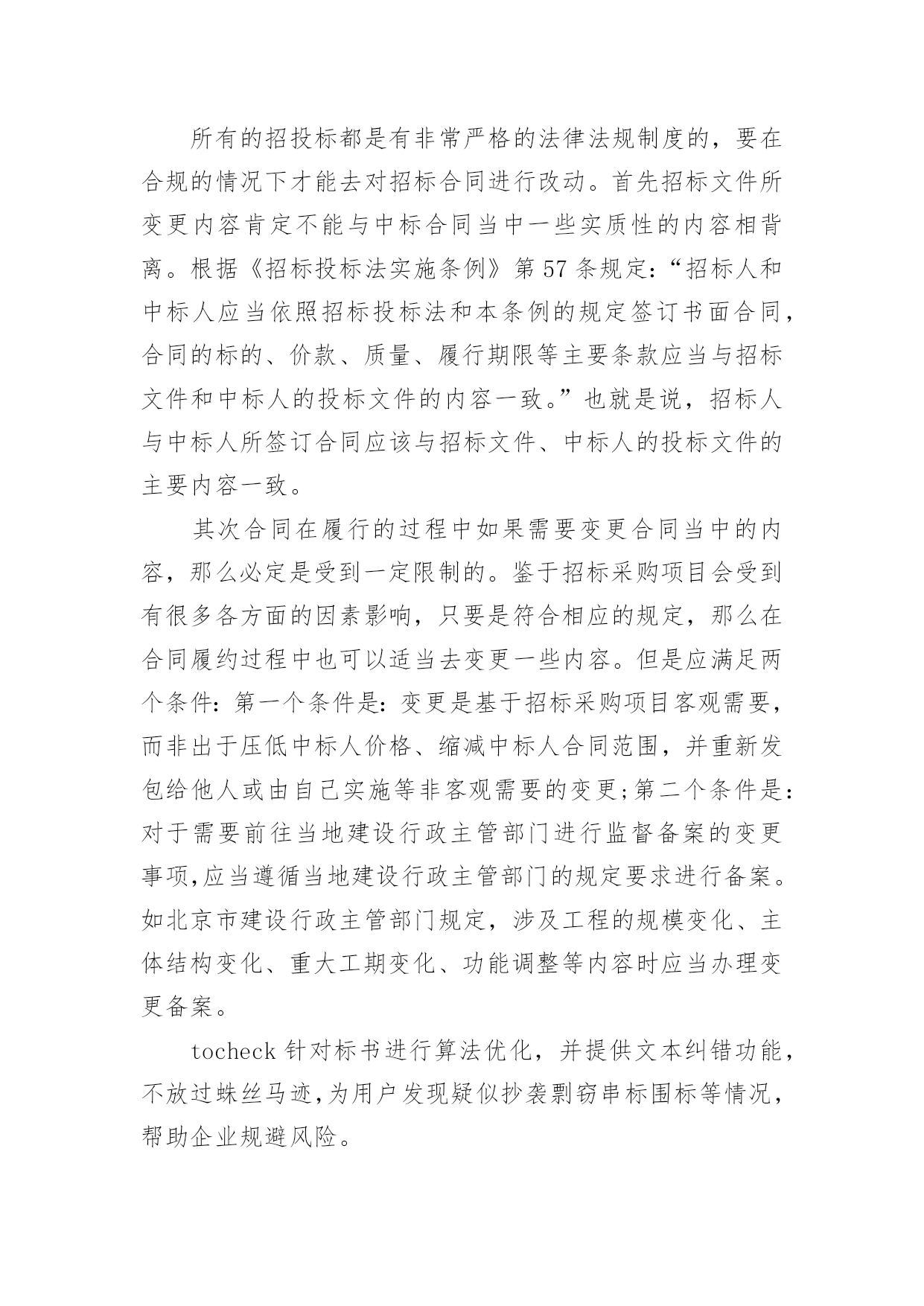 所有的招投标都是有非常严格的法律法规制度的，要在合规的情况下才能去对招标合同进行改动。首先招标文件所变更内容肯定不能与中标合同当中一些实质性的内容相背离。根据《招标投标法实施条例》第 57 条规定：“招标人和中标人应当依照招标投标法和本条例的规定签订书面合同，合同的标的、价款、质量、履行期限等主要条款应当与招标文件和中标人的投标文件的内容一致。”也就是说，招标人与中标人所签订合同应该与招标文件、中标人的投标文件的主要内容一致。

其次合同在履行的过程中如果需要变更合同当中的内容，那么必定是受到一定限制的。鉴于招标采购项目会受到有很多各方面的因素影响，只要是符合相应的规定，那么在合同履约过程中也可以适当去变更一些内容。但是应满足两个条件：第一个条件是：变更是基于招标采购项目客观需要，而非出于压低中标人价格、缩减中标人合同范围，并重新发包给他人或由自己实施等非客观需要的变更；第二个条件是：对于需要前往当地建设行政主管部门进行监督备案的变更事项，应当遵循当地建设行政主管部门的规定要求进行备案。如北京市建设行政主管部门规定，涉及工程的规模变化、主体结构变化、重大工期变化、功能调整等内容时应当办理变更备案。

tocheck 针对标书进行算法优化，并提供文本纠错功能，不放过蛛丝马迹，为用户发现疑似抄袭剽窃串标围标等情况，帮助企业规避风险。